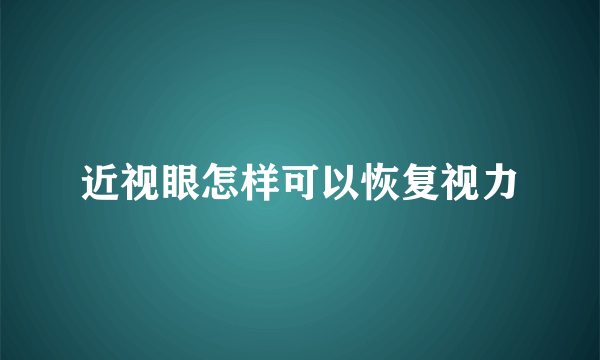 近视眼怎样可以恢复视力